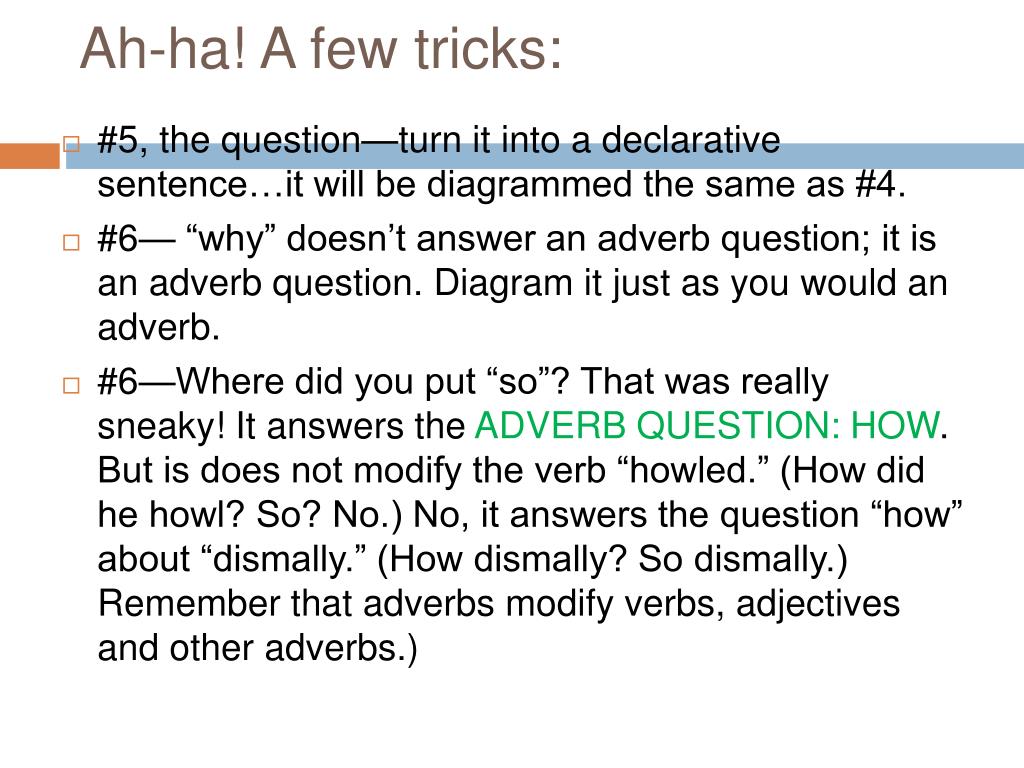 Ah-ha! A few tricks:

#5, the question—turn it into a declarative sentence…it will be diagrammed the same as #4.

#6— “why” doesn’t answer an adverb question; it is an adverb question. Diagram it just as you would an adverb.

#6—Where did you put “so”? That was really sneaky! It answers the ADVERB QUESTION: HOW. But is does not modify the verb “howled.” (How did he howl? So? No.) No, it answers the question “how” about “dismally.” (How dismally? So dismally.) Remember that adverbs modify verbs, adjectives and other adverbs.)